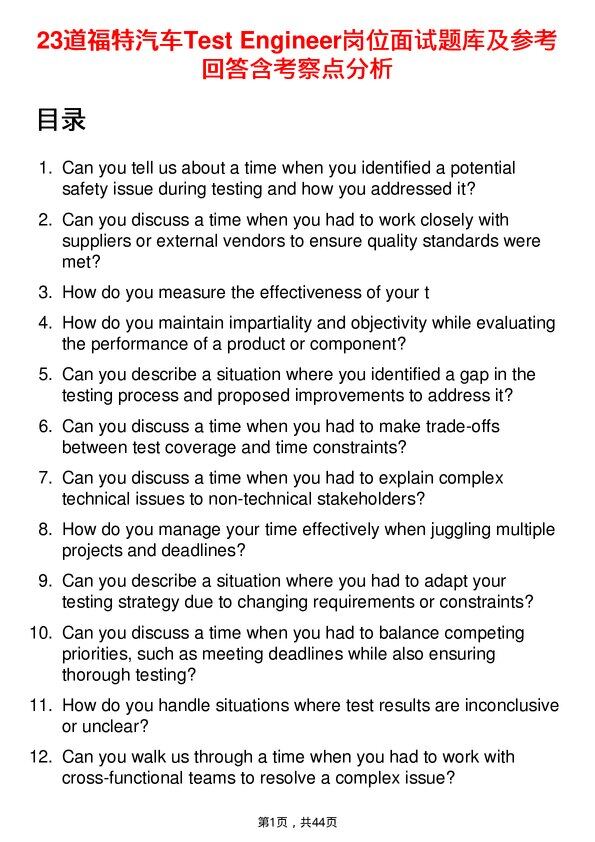 23道福特汽车Test Engineer岗位面试题库及参考回答含考察点分析

目录

1. Can you tell us about a time when you identified a potential safety issue during testing and how you addressed it?

2. Can you discuss a time when you had to work closely with suppliers or external vendors to ensure quality standards were met?

3. How do you measure the effectiveness of your t

4. How do you maintain impartiality and objectivity while evaluating the performance of a product or component?

5. Can you describe a situation where you identified a gap in the testing process and proposed improvements to address it?

6. Can you discuss a time when you had to make trade-offs between test coverage and time constraints?

7. Can you discuss a time when you had to explain complex technical issues to non-technical stakeholders?

8. How do you manage your time effectively when juggling multiple projects and deadlines?

9. Can you describe a situation where you had to adapt your testing strategy due to changing requirements or constraints?

10. Can you discuss a time when you had to balance competing priorities, such as meeting deadlines while also ensuring thorough testing?

11. How do you handle situations where test results are inconclusive or unclear?

12. Can you walk us through a time when you had to work with cross-functional teams to resolve a complex issue?

第1页，共44页